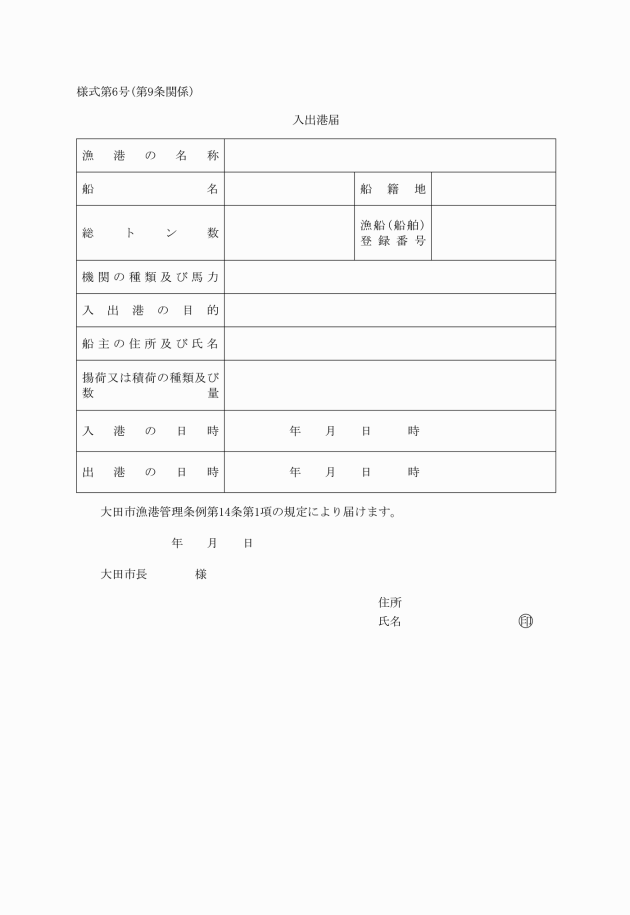 様式第6号(第9条関係)

入出港届

| 漁港の名称 | | | |
|---|---|---|---|
| 船名 | | 船籍地 | |
| 総トン数 | | 漁船(船舶)登録番号 | |
| 機関の種類及び馬力 | | | |
| 入出港の目的 | | | |
| 船主の住所及び氏名 | | | |
| 揚荷又は積荷の種類及び数量 | | | |
| 入港の日時 | 年　月　日　時 | | |
| 出港の日時 | 年　月　日　時 | | |

大田市漁港管理条例第14条第1項の規定により届けます。

年　月　日

大田市長　　様

住所
氏名　　印